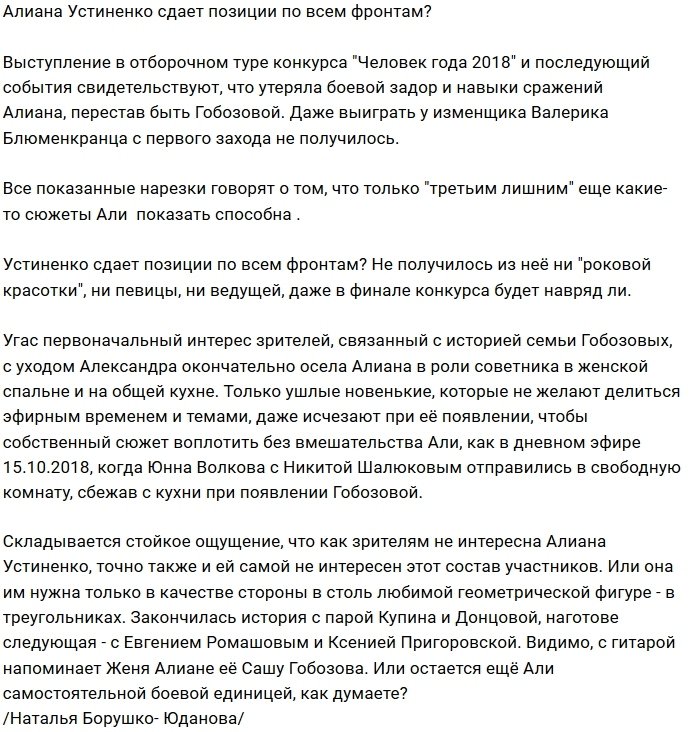 Алиана Устиненко сдает позиции по всем фронтам?

Выступление в отборочном туре конкурса "Человек года 2018" и последующий события свидетельствуют, что утеряла боевой задор и навыки сражений Алиана, перестав быть Гобозовой. Даже выиграть у изменщика Валерика Блюменкранца с первого захода не получилось.

Все показанные нарезки говорят о том, что только "третьим лишним" еще какие-то сюжеты Али показать способна .

Устиненко сдает позиции по всем фронтам? Не получилось из неё ни "роковой красотки", ни певицы, ни ведущей, даже в финале конкурса будет навряд ли.

Угас первоначальный интерес зрителей, связанный с историей семьи Гобозовых, с уходом Александра окончательно осела Алиана в роли советника в женской спальне и на общей кухне. Только ушлые новенькие, которые не желают делиться эфирным временем и темами, даже исчезают при её появлении, чтобы собственный сюжет воплотить без вмешательства Али, как в дневном эфире 15.10.2018, когда Юнна Волкова с Никитой Шалюковым отправились в свободную комнату, сбежав с кухни при появлении Гобозовой.

Складывается стойкое ощущение, что как зрителям не интересна Алиана Устиненко, точно также и ей самой не интересен этот состав участников. Или она им нужна только в качестве стороны в столь любимой геометрической фигуре - в треугольниках. Закончилась история с парой Купина и Донцовой, наготове следующая - с Евгением Ромашовым и Ксенией Пригоровской. Видимо, с гитарой напоминает Женя Алиане её Сашу Гобозова. Или остается ещё Али самостоятельной боевой единицей, как думаете?
/Наталья Борушко- Юданова/